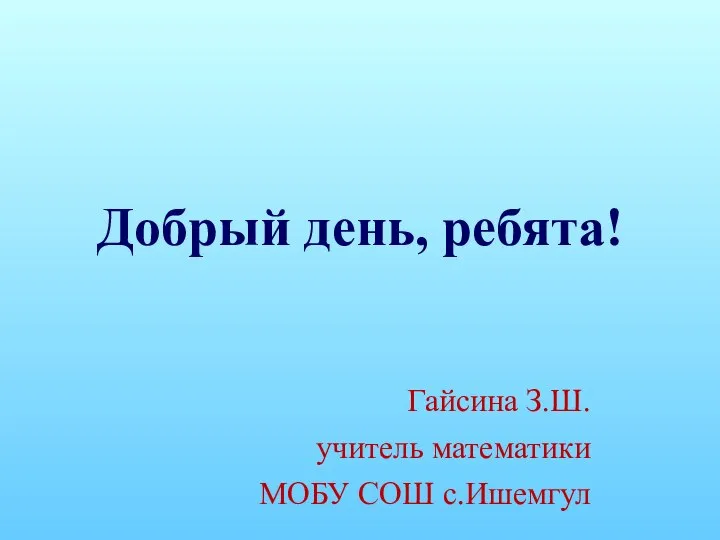 Добрый день, ребята!

Гайсина З.Ш.
учитель математики
МОБУ СОШ с.Ишемгул